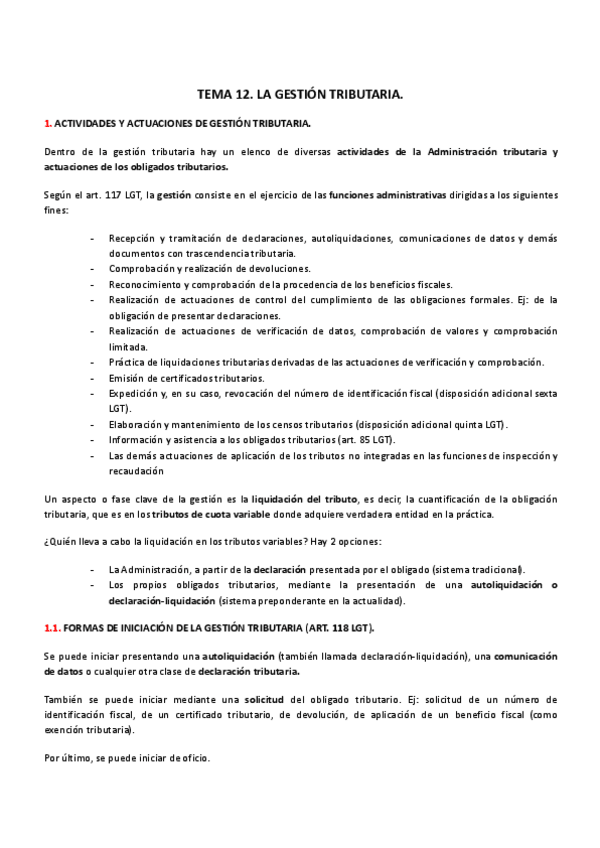 TEMA 12. LA GESTIÓN TRIBUTARIA.

1. ACTIVIDADES Y ACTUACIONES DE GESTIÓN TRIBUTARIA.

Dentro de la gestión tributaria hay un elenco de diversas actividades de la Administración tributaria y actuaciones de los obligados tributarios.

Según el art. 117 LGT, la gestión consiste en el ejercicio de las funciones administrativas dirigidas a los siguientes fines:

- Recepción y tramitación de declaraciones, autoliquidaciones, comunicaciones de datos y demás documentos con trascendencia tributaria.
- Comprobación y realización de devoluciones.
- Reconocimiento y comprobación de la procedencia de los beneficios fiscales.
- Realización de actuaciones de control del cumplimiento de las obligaciones formales. Ej: de la obligación de presentar declaraciones.
- Realización de actuaciones de verificación de datos, comprobación de valores y comprobación limitada.
- Práctica de liquidaciones tributarias derivadas de las actuaciones de verificación y comprobación.
- Emisión de certificados tributarios.
- Expedición y, en su caso, revocación del número de identificación fiscal (disposición adicional sexta LGT).
- Elaboración y mantenimiento de los censos tributarios (disposición adicional quinta LGT).
- Información y asistencia a los obligados tributarios (art. 85 LGT).
- Las demás actuaciones de aplicación de los tributos no integradas en las funciones de inspección y recaudación

Un aspecto o fase clave de la gestión es la liquidación del tributo, es decir, la cuantificación de la obligación tributaria, que es en los tributos de cuota variable donde adquiere verdadera entidad en la práctica.

¿Quién lleva a cabo la liquidación en los tributos variables? Hay 2 opciones:

- La Administración, a partir de la declaración presentada por el obligado (sistema tradicional).
- Los propios obligados tributarios, mediante la presentación de una autoliquidación o declaración-liquidación (sistema preponderante en la actualidad).

1.1. FORMAS DE INICIACIÓN DE LA GESTIÓN TRIBUTARIA (ART. 118 LGT).

Se puede iniciar presentando una autoliquidación (también llamada declaración-liquidación), una comunicación de datos o cualquier otra clase de declaración tributaria.

También se puede iniciar mediante una solicitud del obligado tributario. Ej: solicitud de un número de identificación fiscal, de un certificado tributario, de devolución, de aplicación de un beneficio fiscal (como exención tributaria).

Por último, se puede iniciar de oficio.